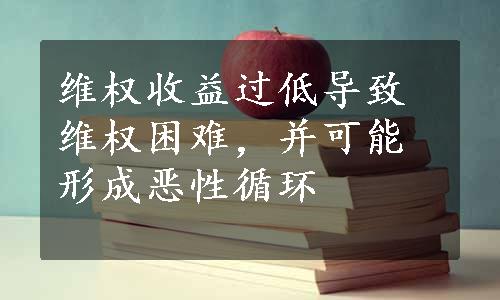 维权收益过低导致维权困难，并可能形成恶性循环